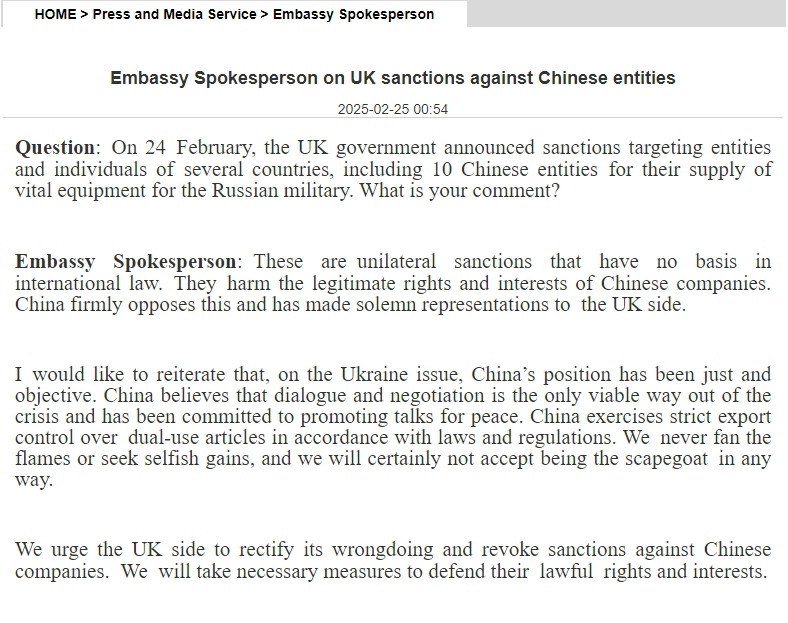 HOME > Press and Media Service > Embassy Spokesperson

Embassy Spokesperson on UK sanctions against Chinese entities

2025-02-25 00:54

Question: On 24 February, the UK government announced sanctions targeting entities and individuals of several countries, including 10 Chinese entities for their supply of vital equipment for the Russian military. What is your comment?

Embassy Spokesperson: These are unilateral sanctions that have no basis in international law. They harm the legitimate rights and interests of Chinese companies. China firmly opposes this and has made solemn representations to the UK side.

I would like to reiterate that, on the Ukraine issue, China's position has been just and objective. China believes that dialogue and negotiation is the only viable way out of the crisis and has been committed to promoting talks for peace. China exercises strict export control over dual-use articles in accordance with laws and regulations. We never fan the flames or seek selfish gains, and we will certainly not accept being the scapegoat in any way.

We urge the UK side to rectify its wrongdoing and revoke sanctions against Chinese companies. We will take necessary measures to defend their lawful rights and interests.